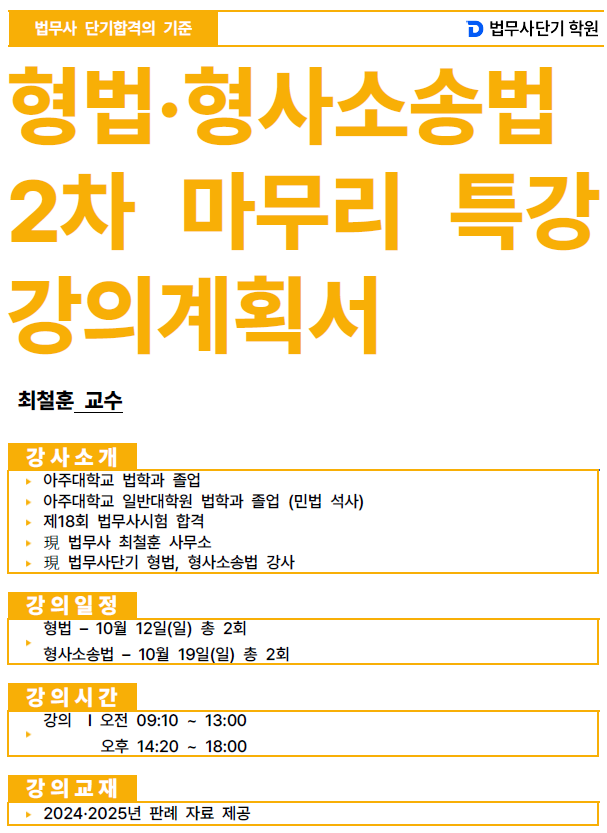 법무사 단기합격의 기준

법무사단기 학원

형법·형사소송법
2차 마무리 특강
강의계획서

최철훈 교수

강사소개

▸ 아주대학교 법학과 졸업
▸ 아주대학교 일반대학원 법학과 졸업 (민법 석사)
▸ 제18회 법무사시험 합격
▸ 現 법무사 최철훈 사무소
▸ 現 법무사단기 형법, 형사소송법 강사

강의일정

▸ 형법 – 10월 12일(일) 총 2회
형사소송법 – 10월 19일(일) 총 2회

강의시간

▸ 강의 I 오전 09:10 ~ 13:00
오후 14:20 ~ 18:00

강의교재

▸ 2024·2025년 판례 자료 제공